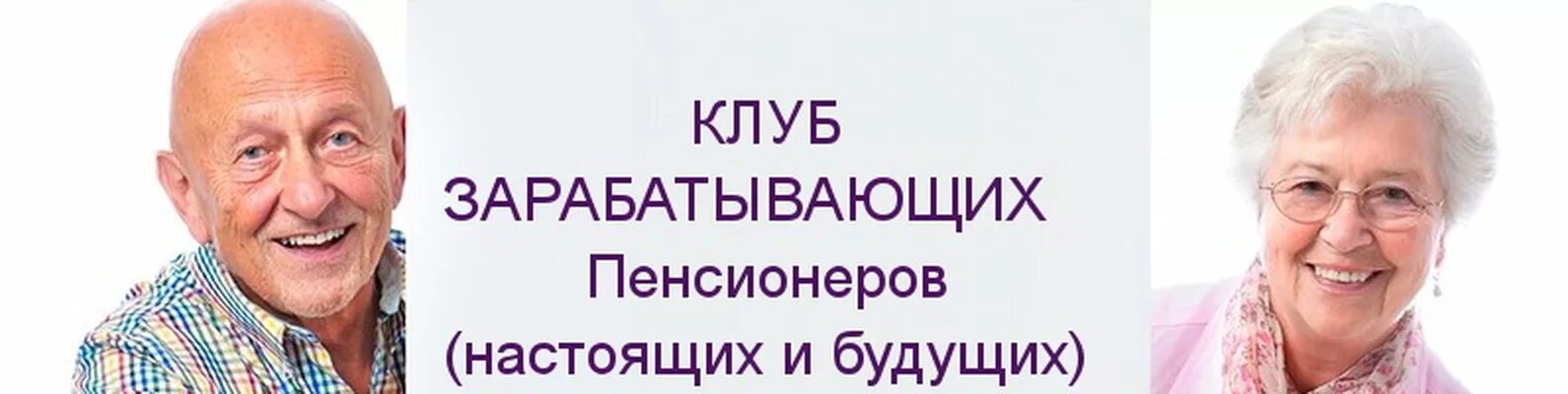 КЛУБ
ЗАРАБАТЫВАЮЩИХ
Пенсионеров
(настоящих и будущих)